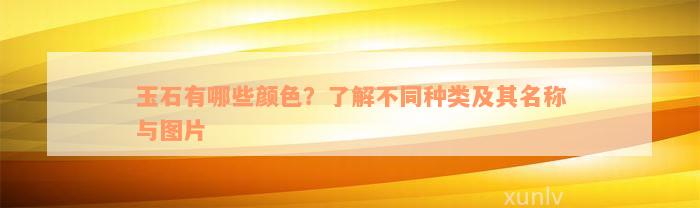 玉石有哪些颜色？了解不同种类及其名称与图片

xunlv